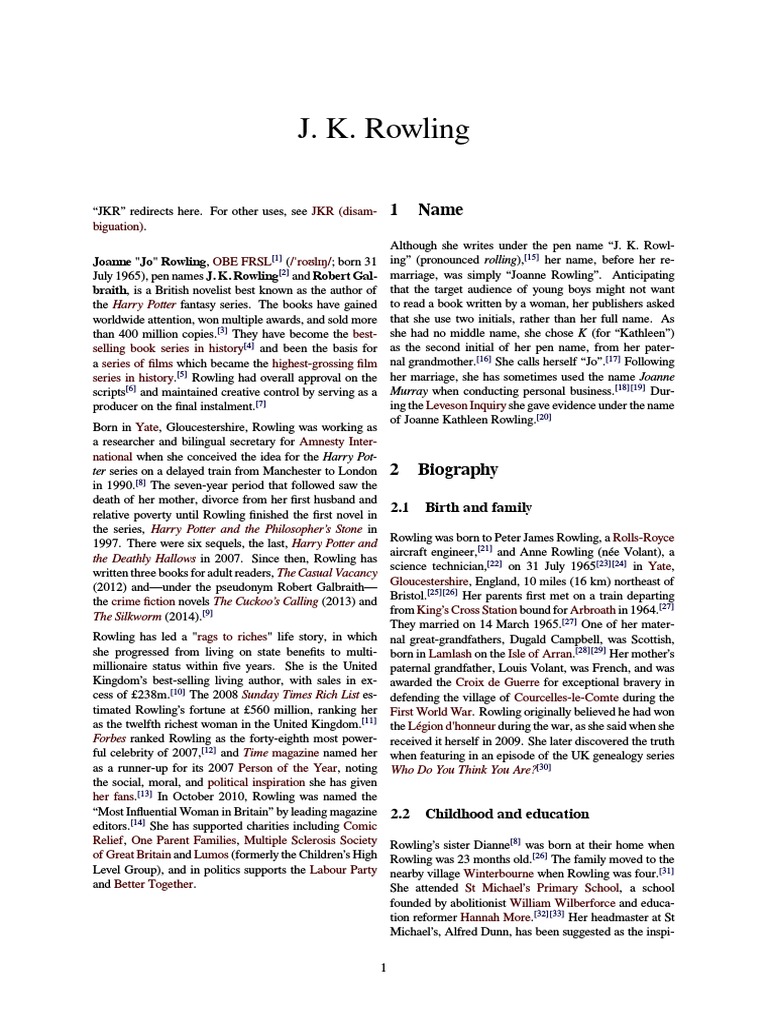 J. K. Rowling

"JKR" redirects here. For other uses, see JKR (disambiguation).

Joanne "Jo" Rowling, OBE FRSL$^{[1]}$ (/ˈroʊlɪŋ/; born 31 July 1965), pen names J. K. Rowling$^{[2]}$ and Robert Galbraith, is a British novelist best known as the author of the Harry Potter fantasy series. The books have gained worldwide attention, won multiple awards, and sold more than 400 million copies.$^{[3]}$ They have become the best-selling book series in history$^{[4]}$ and been the basis for a series of films which became the highest-grossing film series in history.$^{[5]}$ Rowling had overall approval on the scripts$^{[6]}$ and maintained creative control by serving as a producer on the final instalment.$^{[7]}$

Born in Yate, Gloucestershire, Rowling was working as a researcher and bilingual secretary for Amnesty International when she conceived the idea for the Harry Potter series on a delayed train from Manchester to London in 1990.$^{[8]}$ The seven-year period that followed saw the death of her mother, divorce from her first husband and relative poverty until Rowling finished the first novel in the series, Harry Potter and the Philosopher's Stone in 1997. There were six sequels, the last, Harry Potter and the Deathly Hallows in 2007. Since then, Rowling has written three books for adult readers, The Casual Vacancy (2012) and—under the pseudonym Robert Galbraith—the crime fiction novels The Cuckoo's Calling (2013) and The Silkworm (2014).$^{[9]}$

Rowling has led a "rags to riches" life story, in which she progressed from living on state benefits to multi-millionaire status within five years. She is the United Kingdom's best-selling living author, with sales in excess of £238m.$^{[10]}$ The 2008 Sunday Times Rich List estimated Rowling's fortune at £560 million, ranking her as the twelfth richest woman in the United Kingdom.$^{[11]}$ Forbes ranked Rowling as the forty-eighth most powerful celebrity of 2007,$^{[12]}$ and Time magazine named her as a runner-up for its 2007 Person of the Year, noting the social, moral, and political inspiration she has given her fans.$^{[13]}$ In October 2010, Rowling was named the "Most Influential Woman in Britain" by leading magazine editors.$^{[14]}$ She has supported charities including Comic Relief, One Parent Families, Multiple Sclerosis Society of Great Britain and Lumos (formerly the Children's High Level Group), and in politics supports the Labour Party and Better Together.

1 Name

Although she writes under the pen name "J. K. Rowling" (pronounced rolling),$^{[15]}$ her name, before her remarriage, was simply "Joanne Rowling". Anticipating that the target audience of young boys might not want to read a book written by a woman, her publishers asked that she use two initials, rather than her full name. As she had no middle name, she chose K (for "Kathleen") as the second initial of her pen name, from her paternal grandmother.$^{[16]}$ She calls herself "Jo".$^{[17]}$ Following her marriage, she has sometimes used the name Joanne Murray when conducting personal business.$^{[18][19]}$ During the Leveson Inquiry she gave evidence under the name of Joanne Kathleen Rowling.$^{[20]}$

2 Biography

2.1 Birth and family

Rowling was born to Peter James Rowling, a Rolls-Royce aircraft engineer,$^{[21]}$ and Anne Rowling (née Volant), a science technician,$^{[22]}$ on 31 July 1965$^{[23][24]}$ in Yate, Gloucestershire, England, 10 miles (16 km) northeast of Bristol.$^{[25][26]}$ Her parents first met on a train departing from King's Cross Station bound for Arbroath in 1964.$^{[27]}$ They married on 14 March 1965.$^{[27]}$ One of her maternal great-grandfathers, Dugald Campbell, was Scottish, born in Lamlash on the Isle of Arran.$^{[28][29]}$ Her mother's paternal grandfather, Louis Volant, was French, and was awarded the Croix de Guerre for exceptional bravery in defending the village of Courcelles-le-Comte during the First World War. Rowling originally believed he had won the Légion d'honneur during the war, as she said when she received it herself in 2009. She later discovered the truth when featuring in an episode of the UK genealogy series Who Do You Think You Are?$^{[30]}$

2.2 Childhood and education

Rowling's sister Dianne$^{[8]}$ was born at their home when Rowling was 23 months old.$^{[26]}$ The family moved to the nearby village Winterbourne when Rowling was four.$^{[31]}$ She attended St Michael's Primary School, a school founded by abolitionist William Wilberforce and education reformer Hannah More.$^{[32][33]}$ Her headmaster at St Michael's, Alfred Dunn, has been suggested as the inspi-

1